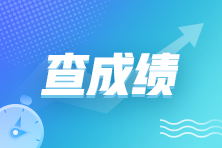 查成绩